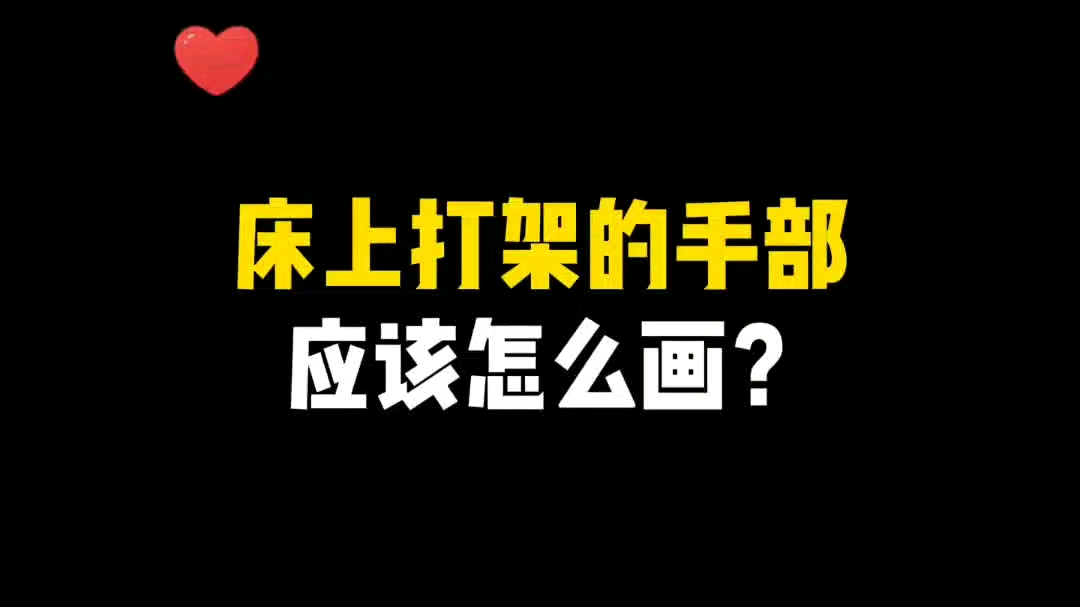 床上打架的手部
应该怎么画?